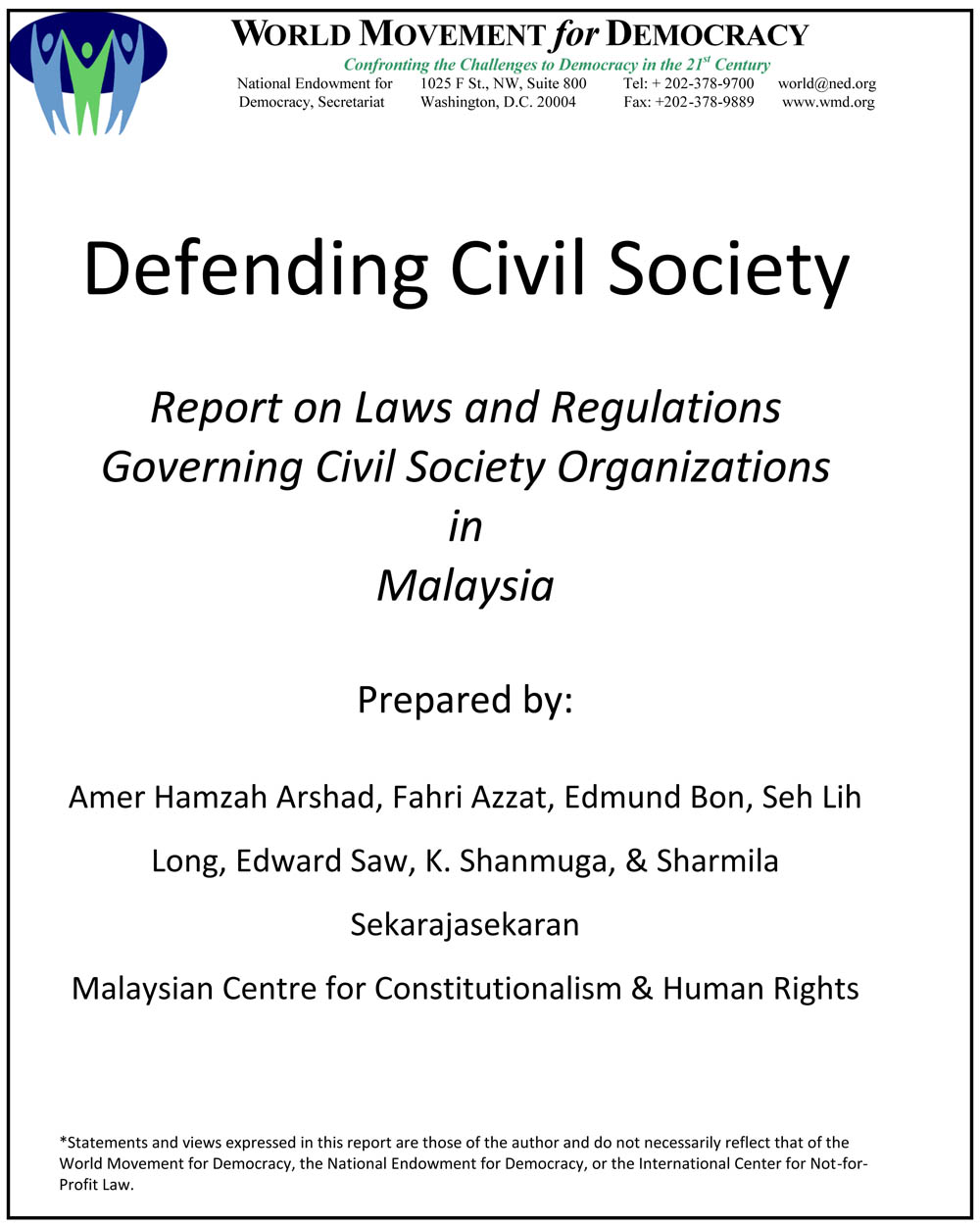 WORLD MOVEMENT for DEMOCRACY

Confronting the Challenges to Democracy in the $21^{st}$ Century

National Endowment for Democracy, Secretariat

1025 F St., NW, Suite 800
Washington, D.C. 20004

Tel: + 202-378-9700
Fax: +202-378-9889

world@ned.org
www.wmd.org

Defending Civil Society

Report on Laws and Regulations Governing Civil Society Organizations in Malaysia

Prepared by:

Amer Hamzah Arshad, Fahri Azzat, Edmund Bon, Seh Lih Long, Edward Saw, K. Shanmuga, & Sharmila Sekarajasekaran

Malaysian Centre for Constitutionalism & Human Rights

*Statements and views expressed in this report are those of the author and do not necessarily reflect that of the World Movement for Democracy, the National Endowment for Democracy, or the International Center for Not-for-Profit Law.